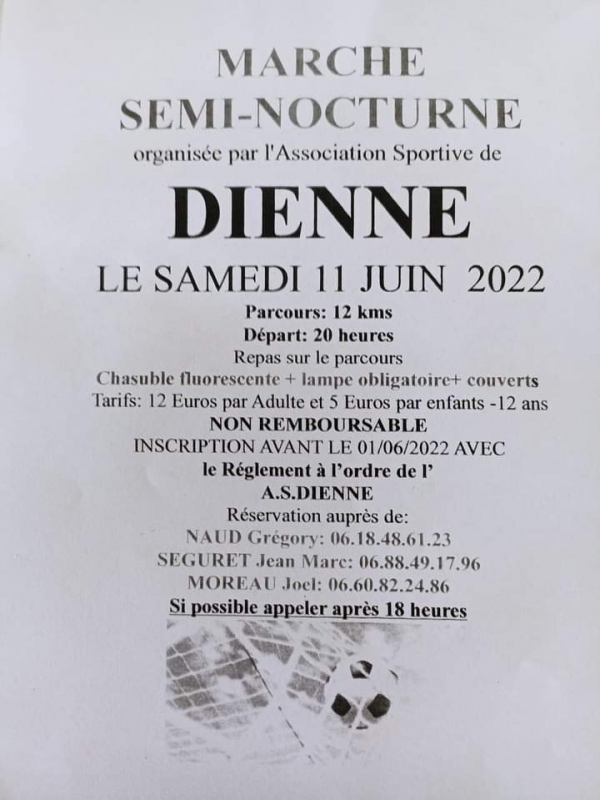 MARCHE
SEMI-NOCTURNE
organisée par l'Association Sportive de
DIENNE
LE SAMEDI 11 JUIN 2022
Parcours: 12 kms
Départ: 20 heures
Repas sur le parcours
Chasuble fluorescente + lampe obligatoire+ couverts
Tarifs: 12 Euros par Adulte et 5 Euros par enfants -12 ans
NON REMBOURSABLE
INSCRIPTION AVANT LE 01/06/2022 AVEC
le Réglement à l'ordre de l'
A.S.DIENNE
Réservation auprès de:
NAUD Grégory: 06.18.48.61.23
SEGURET Jean Marc: 06.88.49.17.96
MOREAU Joel: 06.60.82.24.86
Si possible appeler après 18 heures